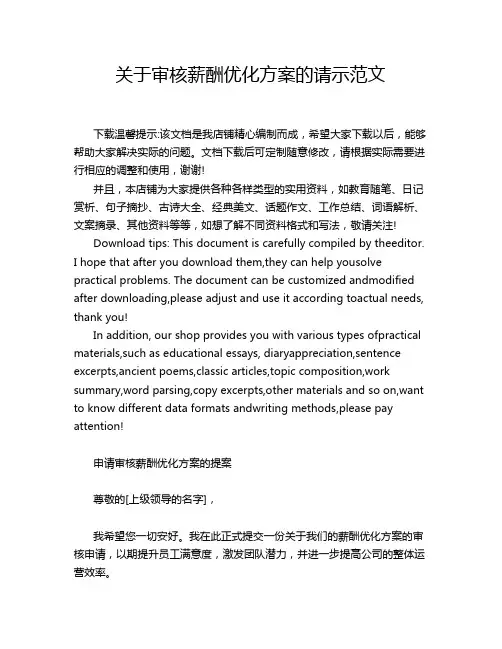 关于审核薪酬优化方案的请示范文

下载温馨提示:该文档是我店铺精心编制而成，希望大家下载以后，能够帮助大家解决实际的问题。文档下载后可定制随意修改，请根据实际需要进行相应的调整和使用，谢谢!

并且，本店铺为大家提供各种各样类型的实用资料，如教育随笔、日记赏析、句子摘抄、古诗大全、经典美文、话题作文、工作总结、词语解析、文案摘录、其他资料等等，如想了解不同资料格式和写法，敬请关注!

Download tips: This document is carefully compiled by theeditor. I hope that after you download them,they can help yousolve practical problems. The document can be customized andmodified after downloading,please adjust and use it according toactual needs, thank you!

In addition, our shop provides you with various types ofpractical materials,such as educational essays, diaryappreciation,sentence excerpts,ancient poems,classic articles,topic composition,work summary,word parsing,copy excerpts,other materials and so on,want to know different data formats andwriting methods,please pay attention!

申请审核薪酬优化方案的提案

尊敬的[上级领导的名字]，

我希望您一切安好。我在此正式提交一份关于我们的薪酬优化方案的审核申请，以期提升员工满意度，激发团队潜力，并进一步提高公司的整体运营效率。